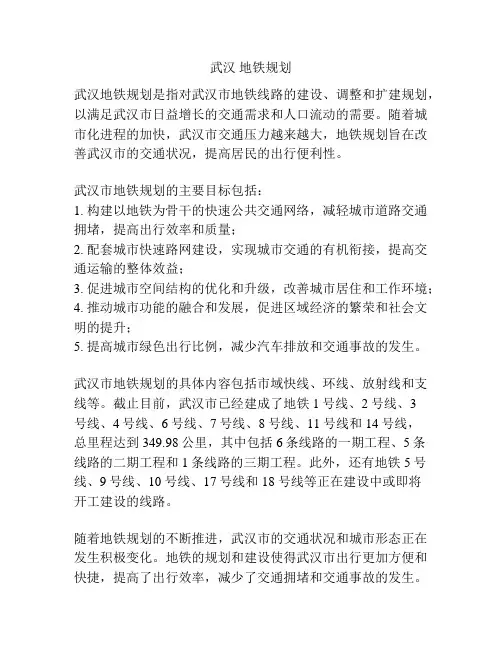 武汉 地铁规划

武汉地铁规划是指对武汉市地铁线路的建设、调整和扩建规划，以满足武汉市日益增长的交通需求和人口流动的需要。随着城市化进程的加快，武汉市交通压力越来越大，地铁规划旨在改善武汉市的交通状况，提高居民的出行便利性。

武汉市地铁规划的主要目标包括：
1. 构建以地铁为骨干的快速公共交通网络，减轻城市道路交通拥堵，提高出行效率和质量；
2. 配套城市快速路网建设，实现城市交通的有机衔接，提高交通运输的整体效益；
3. 促进城市空间结构的优化和升级，改善城市居住和工作环境；
4. 推动城市功能的融合和发展，促进区域经济的繁荣和社会文明的提升；
5. 提高城市绿色出行比例，减少汽车排放和交通事故的发生。

武汉市地铁规划的具体内容包括市域快线、环线、放射线和支线等。截止目前，武汉市已经建成了地铁 1 号线、2 号线、3 号线、4 号线、6 号线、7 号线、8 号线、11 号线和 14 号线，总里程达到 349.98 公里，其中包括 6 条线路的一期工程、5 条线路的二期工程和 1 条线路的三期工程。此外，还有地铁 5 号线、9 号线、10 号线、17 号线和 18 号线等正在建设中或即将开工建设的线路。

随着地铁规划的不断推进，武汉市的交通状况和城市形态正在发生积极变化。地铁的规划和建设使得武汉市出行更加方便和快捷，提高了出行效率，减少了交通拥堵和交通事故的发生。